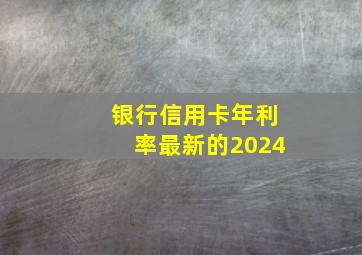 银行信用卡年利率最新的2024